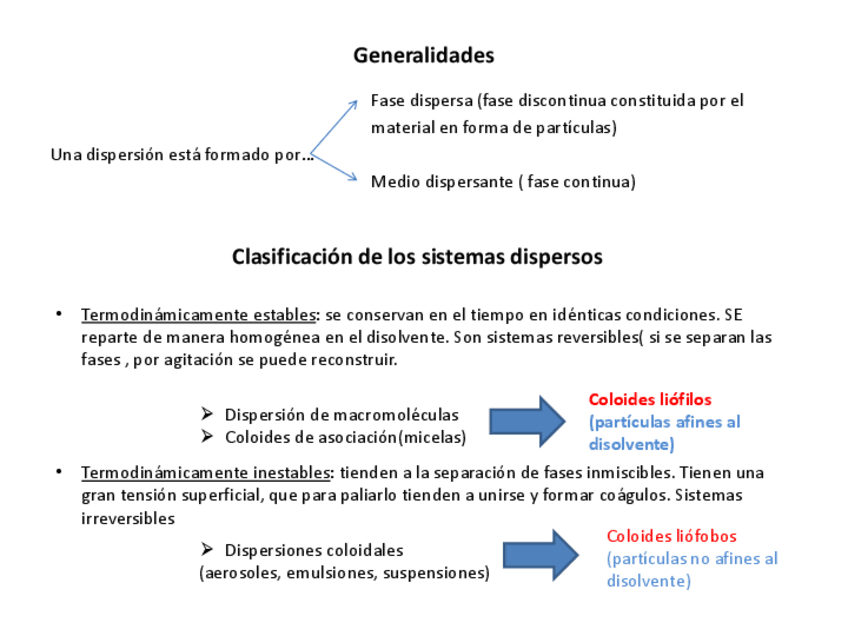 Generalidades

Una dispersión está formado por…

Fase dispersa (fase discontinua constituida por el material en forma de partículas)

Medio dispersante ( fase continua)

Clasificación de los sistemas dispersos

• Termodinámicamente estables: se conservan en el tiempo en idénticas condiciones. SE reparte de manera homogénea en el disolvente. Son sistemas reversibles( si se separan las fases , por agitación se puede reconstruir.

➢ Dispersión de macromoléculas
➢ Coloides de asociación(micelas)

Coloides liófilos (partículas afines al disolvente)

• Termodinámicamente inestables: tienden a la separación de fases inmiscibles. Tienen una gran tensión superficial, que para paliarlo tienden a unirse y formar coágulos. Sistemas irreversibles

➢ Dispersiones coloidales (aerosoles, emulsiones, suspensiones)

Coloides liófobos (partículas no afines al disolvente)